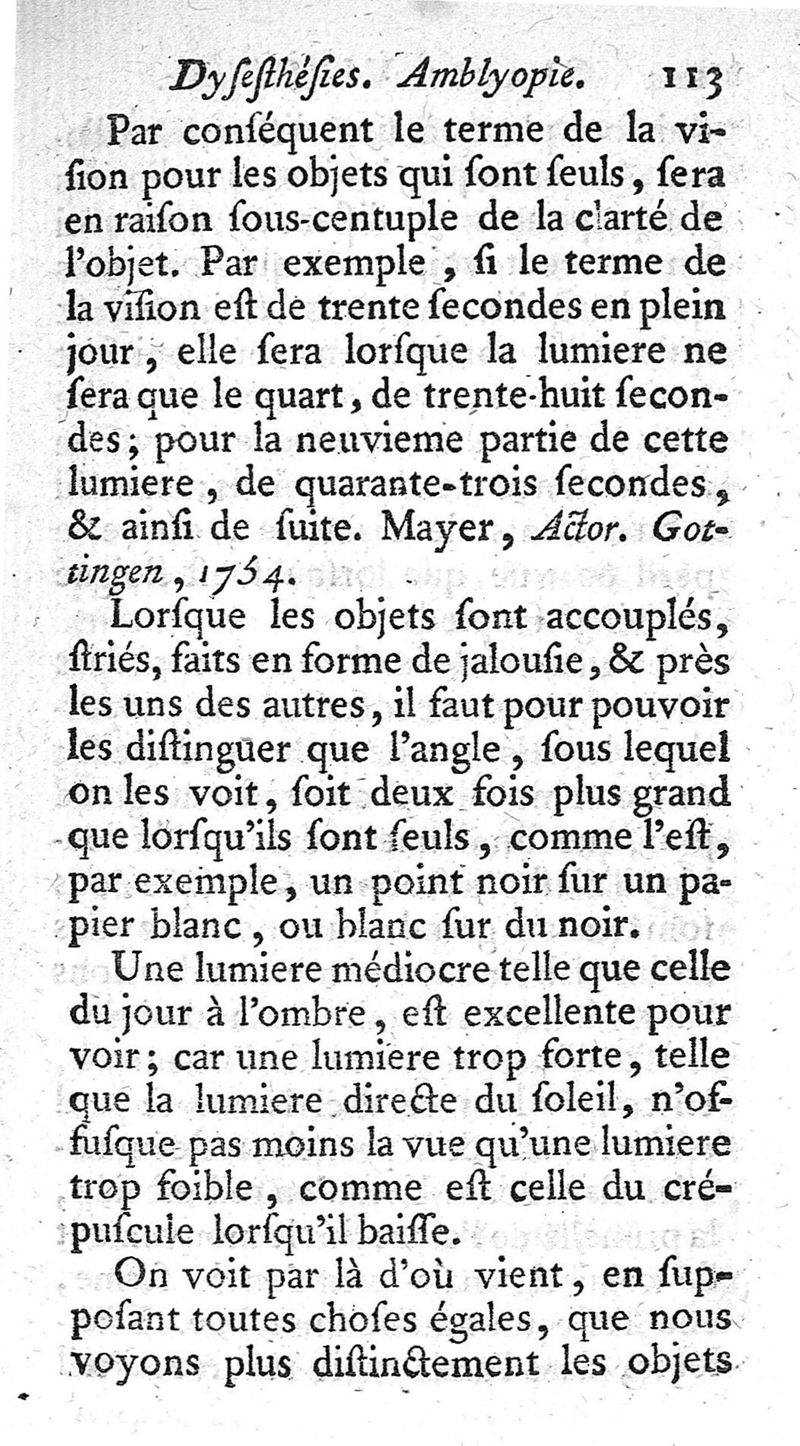 Dysesthésies. Amblyopie. 113

Par conséquent le terme de la vision pour les objets qui sont seuls, sera en raison sous-centuple de la clarté de l'objet. Par exemple, si le terme de la vision est de trente secondes en plein jour, elle sera lorsque la lumiere ne sera que le quart, de trente-huit secondes; pour la neuvieme partie de cette lumiere, de quarante-trois secondes, & ainsi de suite. Mayer, Actor. Gottingen, 1754.

Lorsque les objets sont accouplés, striés, faits en forme de jalousie, & près les uns des autres, il faut pour pouvoir les distinguer que l'angle, sous lequel on les voit, soit deux fois plus grand que lorsqu'ils sont seuls, comme l'est, par exemple, un point noir sur un papier blanc, ou blanc sur du noir.

Une lumiere médiocre telle que celle du jour à l'ombre, est excellente pour voir; car une lumiere trop forte, telle que la lumiere directe du soleil, n'offusque pas moins la vue qu'une lumiere trop foible, comme est celle du crépuscule lorsqu'il baisse.

On voit par là d'où vient, en supposant toutes choses égales, que nous voyons plus distinctement les objets